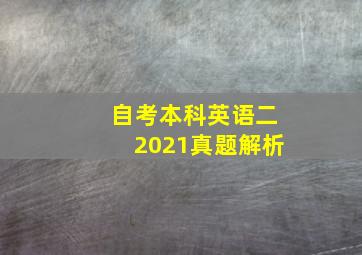 自考本科英语二
2021真题解析